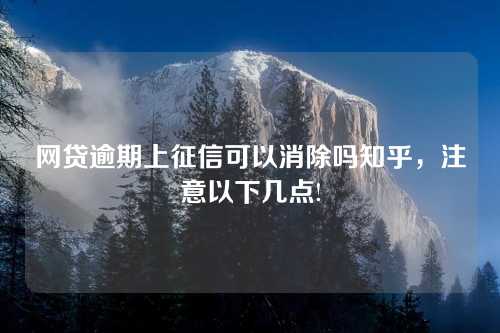 网贷逾期上征信可以消除吗知乎，注意以下几点!